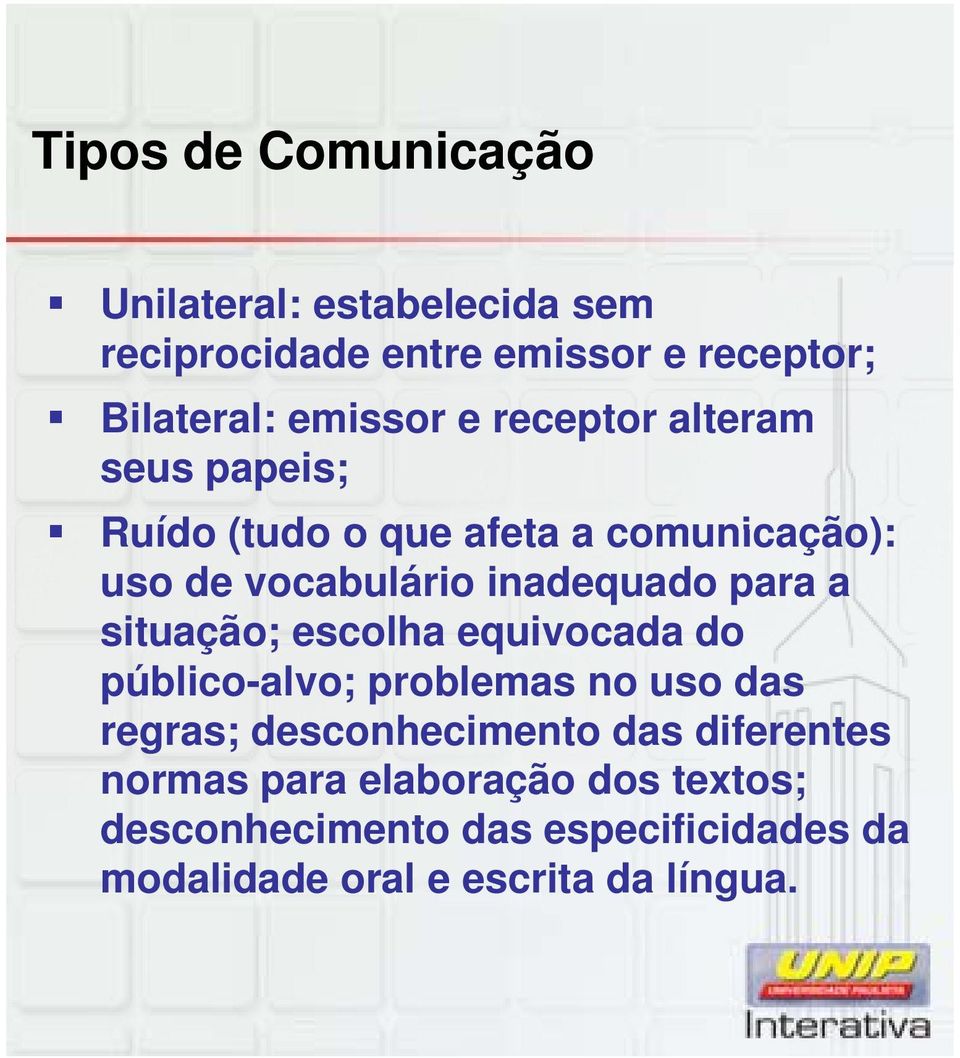 Tipos de Comunicação

▪ Unilateral: estabelecida sem reciprocidade entre emissor e receptor;

▪ Bilateral: emissor e receptor alteram seus papeis;

▪ Ruído (tudo o que afeta a comunicação): uso de vocabulário inadequado para a situação; escolha equivocada do público-alvo; problemas no uso das regras; desconhecimento das diferentes normas para elaboração dos textos; desconhecimento das especificidades da modalidade oral e escrita da língua.

UNIP
UNIVERSIDADE PAULISTA
Interativa